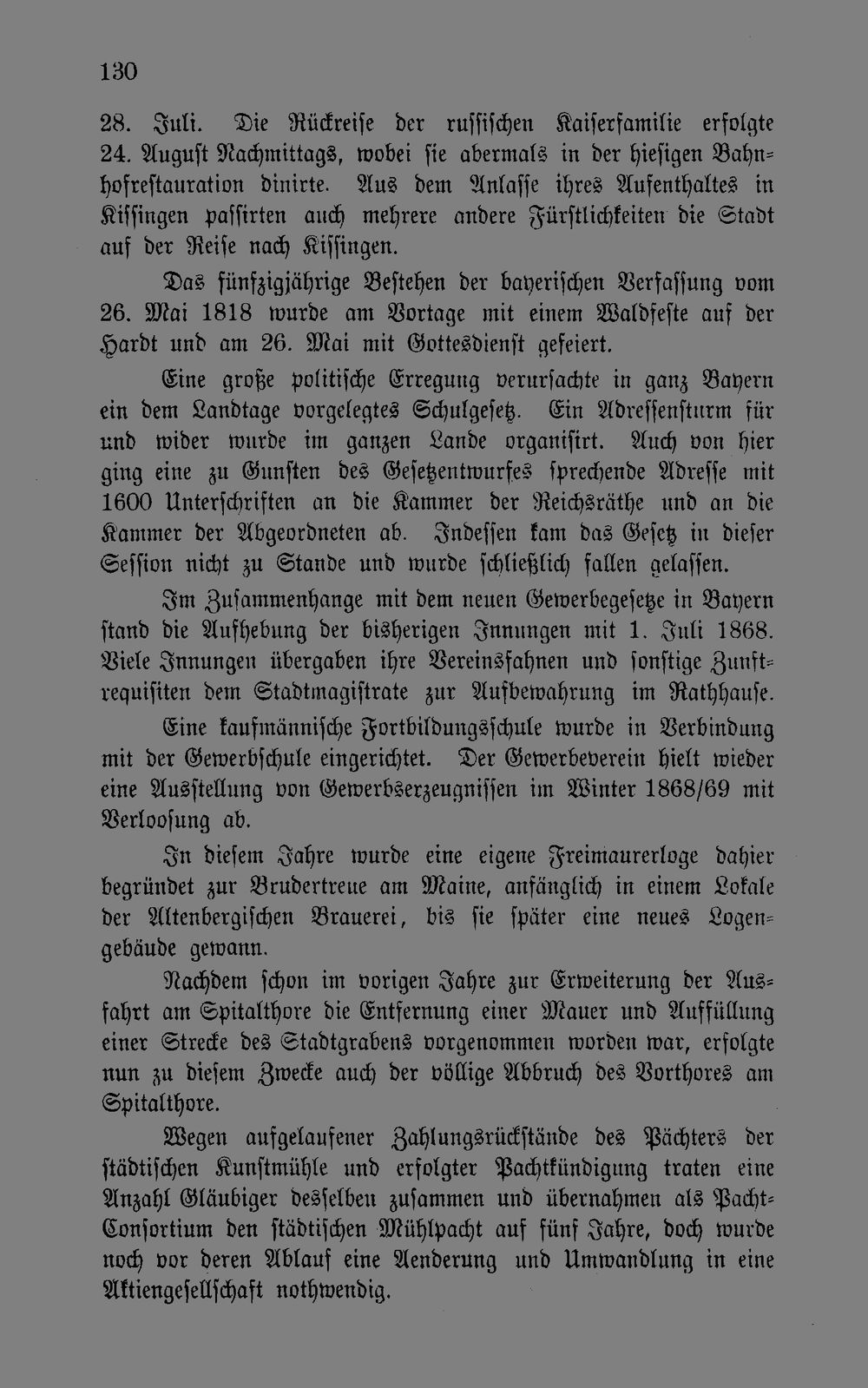 130

28. Juli. Die Rückreise der russischen Kaiserfamilie erfolgte 24. August Nachmittags, wobei sie abermals in der hiesigen Bahnhofrestauration dinirte. Aus dem Anlasse ihres Aufenthaltes in Kissingen passirten auch mehrere andere Fürstlichkeiten die Stadt auf der Reise nach Kissingen.

Das fünfzigjährige Bestehen der bayerischen Verfassung vom 26. Mai 1818 wurde am Vortage mit einem Waldfeste auf der Hardt und am 26. Mai mit Gottesdienst gefeiert.

Eine große politische Erregung verursachte in ganz Bayern ein dem Landtage vorgelegtes Schulgesetz. Ein Adressensturm für und wider wurde im ganzen Lande organisirt. Auch von hier ging eine zu Gunsten des Gesetzentwurfes sprechende Adresse mit 1600 Unterschriften an die Kammer der Reichsräthe und an die Kammer der Abgeordneten ab. Indessen kam das Gesetz in dieser Session nicht zu Stande und wurde schließlich fallen gelassen.

Im Zusammenhange mit dem neuen Gewerbegesetze in Bayern stand die Aufhebung der bisherigen Innungen mit 1. Juli 1868. Viele Innungen übergaben ihre Vereinsfahnen und sonstige Zunftrequisiten dem Stadtmagistrate zur Aufbewahrung im Rathhause.

Eine kaufmännische Fortbildungsschule wurde in Verbindung mit der Gewerbschule eingerichtet. Der Gewerbeverein hielt wieder eine Ausstellung von Gewerbserzeugnissen im Winter 1868/69 mit Verloosung ab.

In diesem Jahre wurde eine eigene Freimaurerloge dahier begründet zur Brudertreue am Maine, anfänglich in einem Lokale der Altenbergischen Brauerei, bis sie später eine neues Logengebäude gewann.

Nachdem schon im vorigen Jahre zur Erweiterung der Ausfahrt am Spitalthore die Entfernung einer Mauer und Auffüllung einer Strecke des Stadtgrabens vorgenommen worden war, erfolgte nun zu diesem Zwecke auch der völlige Abbruch des Vorthores am Spitalthore.

Wegen aufgelaufener Zahlungsrückstände des Pächters der städtischen Kunstmühle und erfolgter Pachtkündigung traten eine Anzahl Gläubiger desselben zusammen und übernahmen als Pacht-Consortium den städtischen Mühlpacht auf fünf Jahre, doch wurde noch vor deren Ablauf eine Aenderung und Umwandlung in eine Aktiengesellschaft nothwendig.